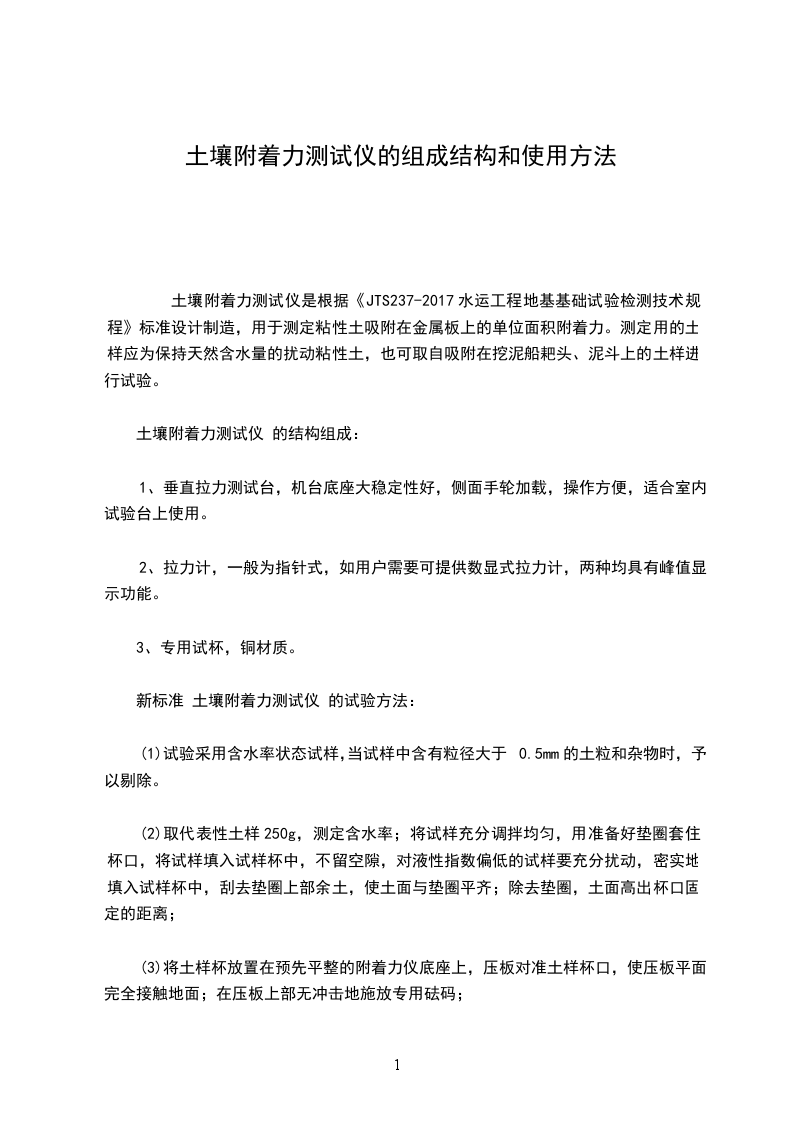 土壤附着力测试仪的组成结构和使用方法

土壤附着力测试仪是根据《JTS237-2017 水运工程地基基础试验检测技术规程》标准设计制造，用于测定粘性土吸附在金属板上的单位面积附着力。测定用的土样应为保持天然含水量的扰动粘性土，也可取自吸附在挖泥船耙头、泥斗上的土样进行试验。

土壤附着力测试仪 的结构组成：

1、垂直拉力测试台，机台底座大稳定性好，侧面手轮加载，操作方便，适合室内试验台上使用。

2、拉力计，一般为指针式，如用户需要可提供数显式拉力计，两种均具有峰值显示功能。

3、专用试杯，铜材质。

新标准 土壤附着力测试仪 的试验方法：

⑴试验采用含水率状态试样，当试样中含有粒径大于 0.5mm 的土粒和杂物时，予以剔除。

⑵取代表性土样 250g，测定含水率；将试样充分调拌均匀，用准备好垫圈套住杯口，将试样填入试样杯中，不留空隙，对液性指数偏低的试样要充分扰动，密实地填入试样杯中，刮去垫圈上部余土，使土面与垫圈平齐；除去垫圈，土面高出杯口固定的距离；

⑶将土样杯放置在预先平整的附着力仪底座上，压板对准土样杯口，使压板平面完全接触地面；在压板上部无冲击地施放专用砝码；

1